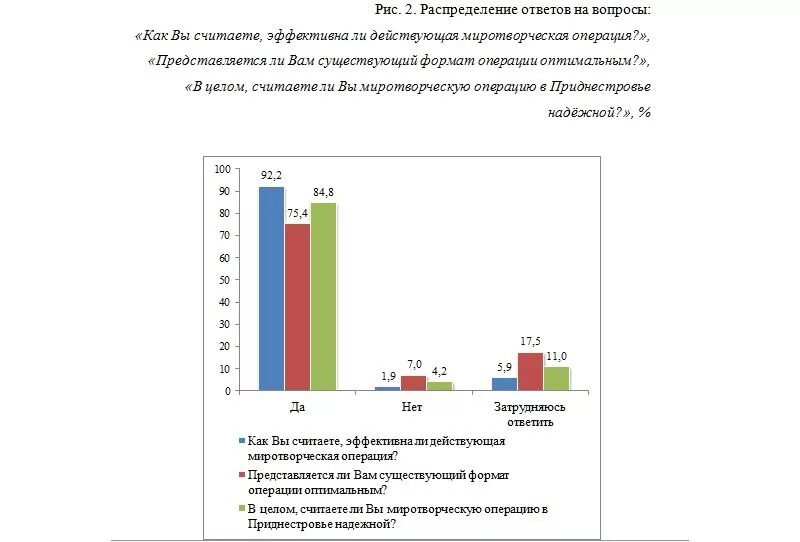 Рис. 2. Распределение ответов на вопросы:
«Как Вы считаете, эффективна ли действующая миротворческая операция?»,
«Представляется ли Вам существующий формат операции оптимальным?»,
«В целом, считаете ли Вы миротворческую операцию в Приднестровье надёжной?», %

100
90
80
70
60
50
40
30
20
10
0

92,2
75,4
84,8
1,9
7,0
4,2
5,9
17,5
11,0

Да
Нет
Затрудняюсь ответить

Как Вы считаете, эффективна ли действующая миротворческая операция?
Представляется ли Вам существующий формат операции оптимальным?
В целом, считаете ли Вы миротворческую операцию в Приднестровье надежной?